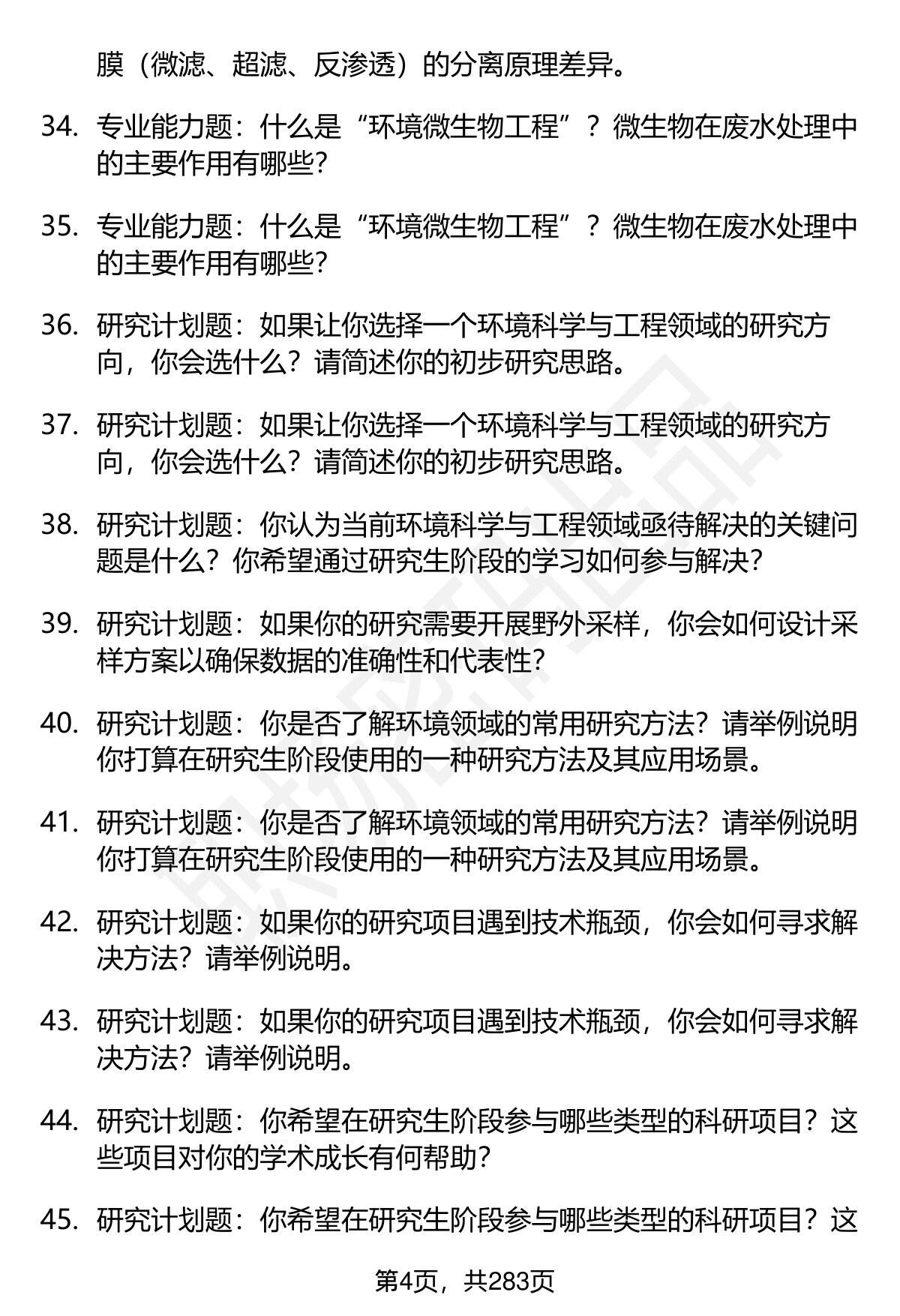 膜（微滤、超滤、反渗透）的分离原理差异。

34. 专业能力题：什么是“环境微生物工程”？微生物在废水处理中的主要作用有哪些？

35. 专业能力题：什么是“环境微生物工程”？微生物在废水处理中的主要作用有哪些？

36. 研究计划题：如果让你选择一个环境科学与工程领域的研究方向，你会选什么？请简述你的初步研究思路。

37. 研究计划题：如果让你选择一个环境科学与工程领域的研究方向，你会选什么？请简述你的初步研究思路。

38. 研究计划题：你认为当前环境科学与工程领域亟待解决的关键问题是什么？你希望通过研究生阶段的学习如何参与解决？

39. 研究计划题：如果你的研究需要开展野外采样，你会如何设计采样方案以确保数据的准确性和代表性？

40. 研究计划题：你是否了解环境领域的常用研究方法？请举例说明你打算在研究生阶段使用的一种研究方法及其应用场景。

41. 研究计划题：你是否了解环境领域的常用研究方法？请举例说明你打算在研究生阶段使用的一种研究方法及其应用场景。

42. 研究计划题：如果你的研究项目遇到技术瓶颈，你会如何寻求解决方法？请举例说明。

43. 研究计划题：如果你的研究项目遇到技术瓶颈，你会如何寻求解决方法？请举例说明。

44. 研究计划题：你希望在研究生阶段参与哪些类型的科研项目？这些项目对你的学术成长有何帮助？

45. 研究计划题：你希望在研究生阶段参与哪些类型的科研项目？这

第4页，共283页